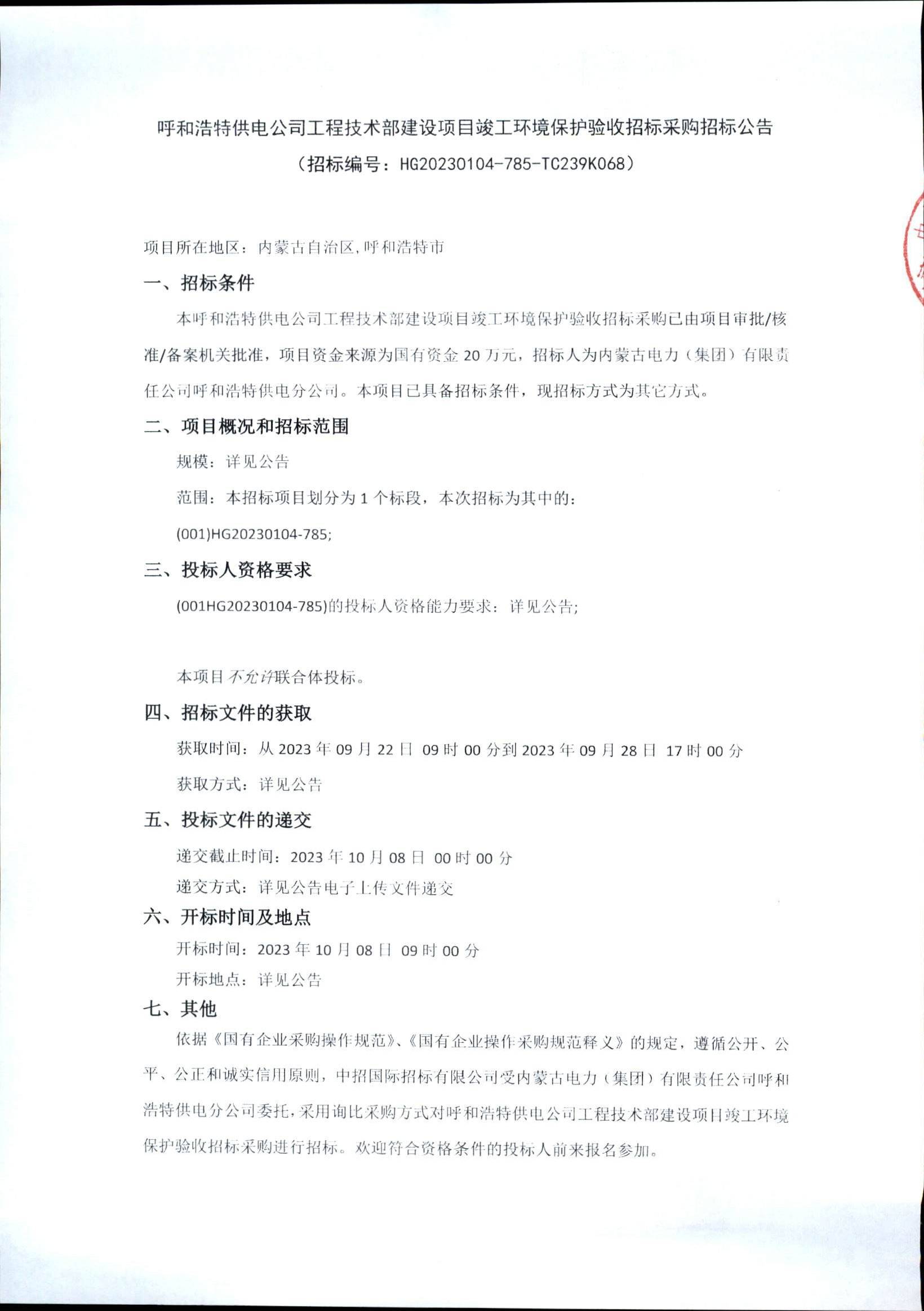 呼和浩特供电公司工程技术部建设项目竣工环境保护验收招标采购招标公告
（招标编号：HG20230104-785-TC239K068）

项目所在地区：内蒙古自治区,呼和浩特市

一、招标条件

本呼和浩特供电公司工程技术部建设项目竣工环境保护验收招标采购已由项目审批/核准/备案机关批准，项目资金来源为国有资金 20 万元，招标人为内蒙古电力（集团）有限责任公司呼和浩特供电分公司。本项目已具备招标条件，现招标方式为其它方式。

二、项目概况和招标范围

规模：详见公告

范围：本招标项目划分为 1 个标段，本次招标为其中的：

(001)HG20230104-785;

三、投标人资格要求

(001HG20230104-785)的投标人资格能力要求：详见公告;

本项目不允许联合体投标。

四、招标文件的获取

获取时间：从 2023 年 09 月 22 日 09 时 00 分到 2023 年 09 月 28 日 17 时 00 分

获取方式：详见公告

五、投标文件的递交

递交截止时间：2023 年 10 月 08 日 00 时 00 分

递交方式：详见公告电子上传文件递交

六、开标时间及地点

开标时间：2023 年 10 月 08 日 09 时 00 分

开标地点：详见公告

七、其他

依据《国有企业采购操作规范》、《国有企业操作采购规范释义》的规定，遵循公开、公平、公正和诚实信用原则，中招国际招标有限公司受内蒙古电力（集团）有限责任公司呼和浩特供电分公司委托，采用询比采购方式对呼和浩特供电公司工程技术部建设项目竣工环境保护验收招标采购进行招标。欢迎符合资格条件的投标人前来报名参加。